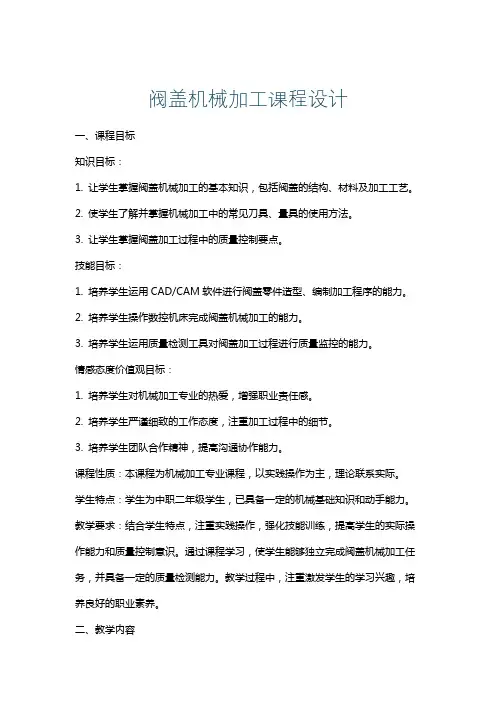 阀盖机械加工课程设计

一、课程目标

知识目标：

1. 让学生掌握阀盖机械加工的基本知识，包括阀盖的结构、材料及加工工艺。

2. 使学生了解并掌握机械加工中的常见刀具、量具的使用方法。

3. 让学生掌握阀盖加工过程中的质量控制要点。

技能目标：

1. 培养学生运用 CAD/CAM 软件进行阀盖零件造型、编制加工程序的能力。

2. 培养学生操作数控机床完成阀盖机械加工的能力。

3. 培养学生运用质量检测工具对阀盖加工过程进行质量监控的能力。

情感态度价值观目标：

1. 培养学生对机械加工专业的热爱，增强职业责任感。

2. 培养学生严谨细致的工作态度，注重加工过程中的细节。

3. 培养学生团队合作精神，提高沟通协作能力。

课程性质：本课程为机械加工专业课程，以实践操作为主，理论联系实际。

学生特点：学生为中职二年级学生，已具备一定的机械基础知识和动手能力。

教学要求：结合学生特点，注重实践操作，强化技能训练，提高学生的实际操作能力和质量控制意识。通过课程学习，使学生能够独立完成阀盖机械加工任务，并具备一定的质量检测能力。教学过程中，注重激发学生的学习兴趣，培养良好的职业素养。

二、教学内容